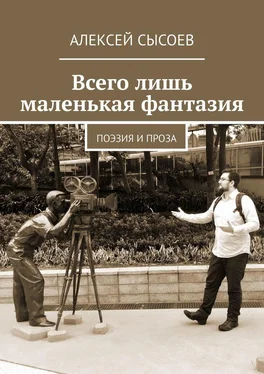 АЛЕКСЕЙ СЫСОЕВ

Всего лишь маленькая фантазия

ПОЭЗИЯ И ПРОЗА